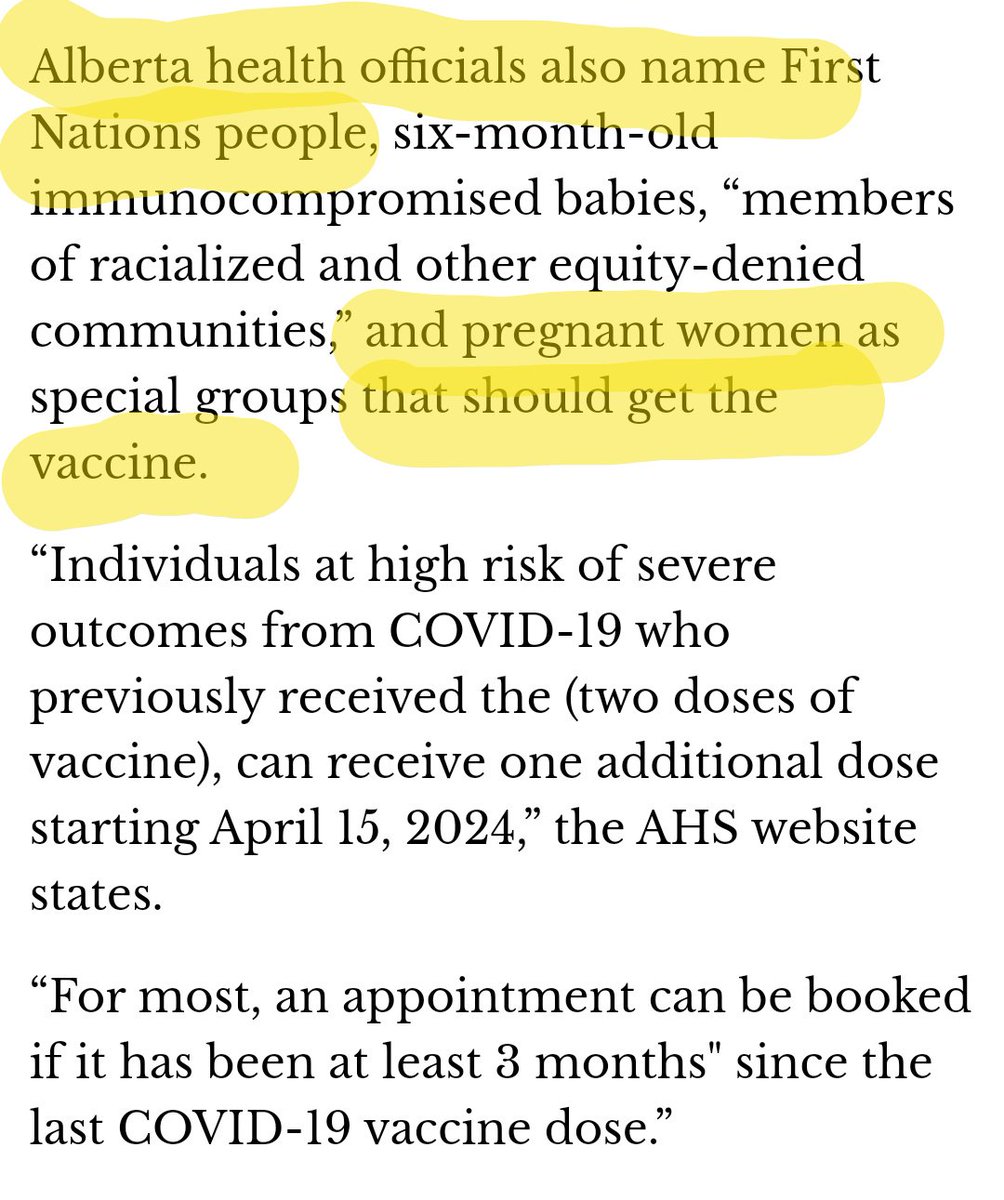 Alberta health officials also name First Nations people, six-month-old immunocompromised babies, “members of racialized and other equity-denied communities,” and pregnant women as special groups that should get the vaccine.

“Individuals at high risk of severe outcomes from COVID-19 who previously received the (two doses of vaccine), can receive one additional dose starting April 15, 2024,” the AHS website states.

“For most, an appointment can be booked if it has been at least 3 months" since the last COVID-19 vaccine dose.”